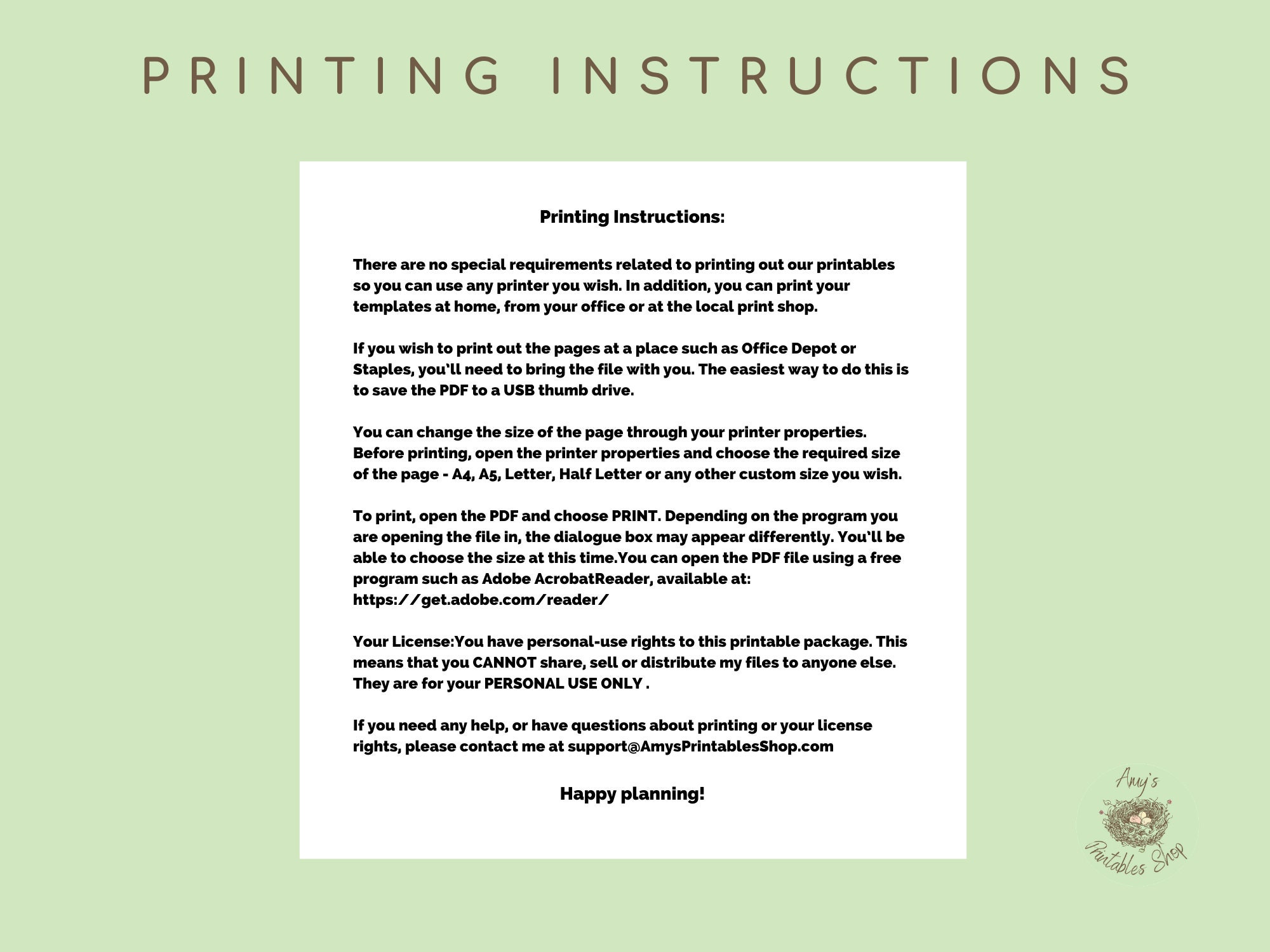 PRINTING INSTRUCTIONS

Printing Instructions:

There are no special requirements related to printing out our printables so you can use any printer you wish. In addition, you can print your templates at home, from your office or at the local print shop.

If you wish to print out the pages at a place such as Office Depot or Staples, you'll need to bring the file with you. The easiest way to do this is to save the PDF to a USB thumb drive.

You can change the size of the page through your printer properties. Before printing, open the printer properties and choose the required size of the page - A4, A5, Letter, Half Letter or any other custom size you wish.

To print, open the PDF and choose PRINT. Depending on the program you are opening the file in, the dialogue box may appear differently. You'll be able to choose the size at this time.You can open the PDF file using a free program such as Adobe AcrobatReader, available at: https://get.adobe.com/reader/

Your License:You have personal-use rights to this printable package. This means that you CANNOT share, sell or distribute my files to anyone else. They are for your PERSONAL USE ONLY .

If you need any help, or have questions about printing or your license rights, please contact me at support@AmysPrintablesShop.com

Happy planning!

Amy's
Printables Shop